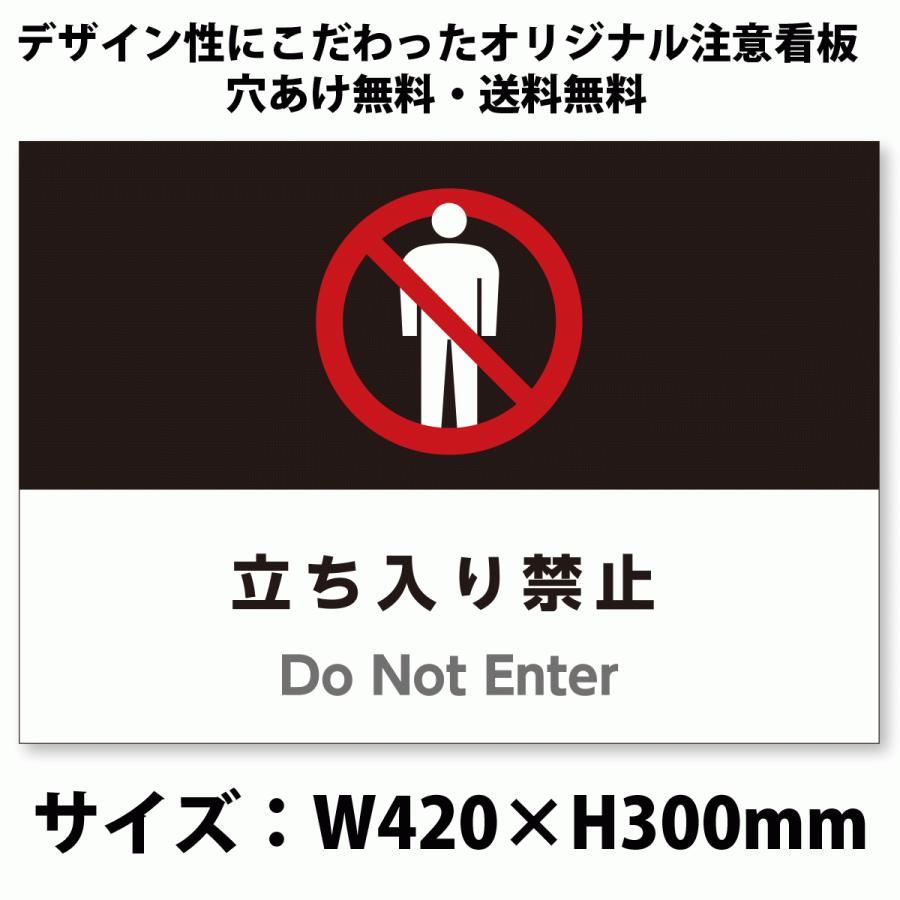 デザイン性にこだわったオリジナル注意看板
穴あけ無料・送料無料

立ち入り禁止

Do Not Enter

サイズ：W420×H300mm